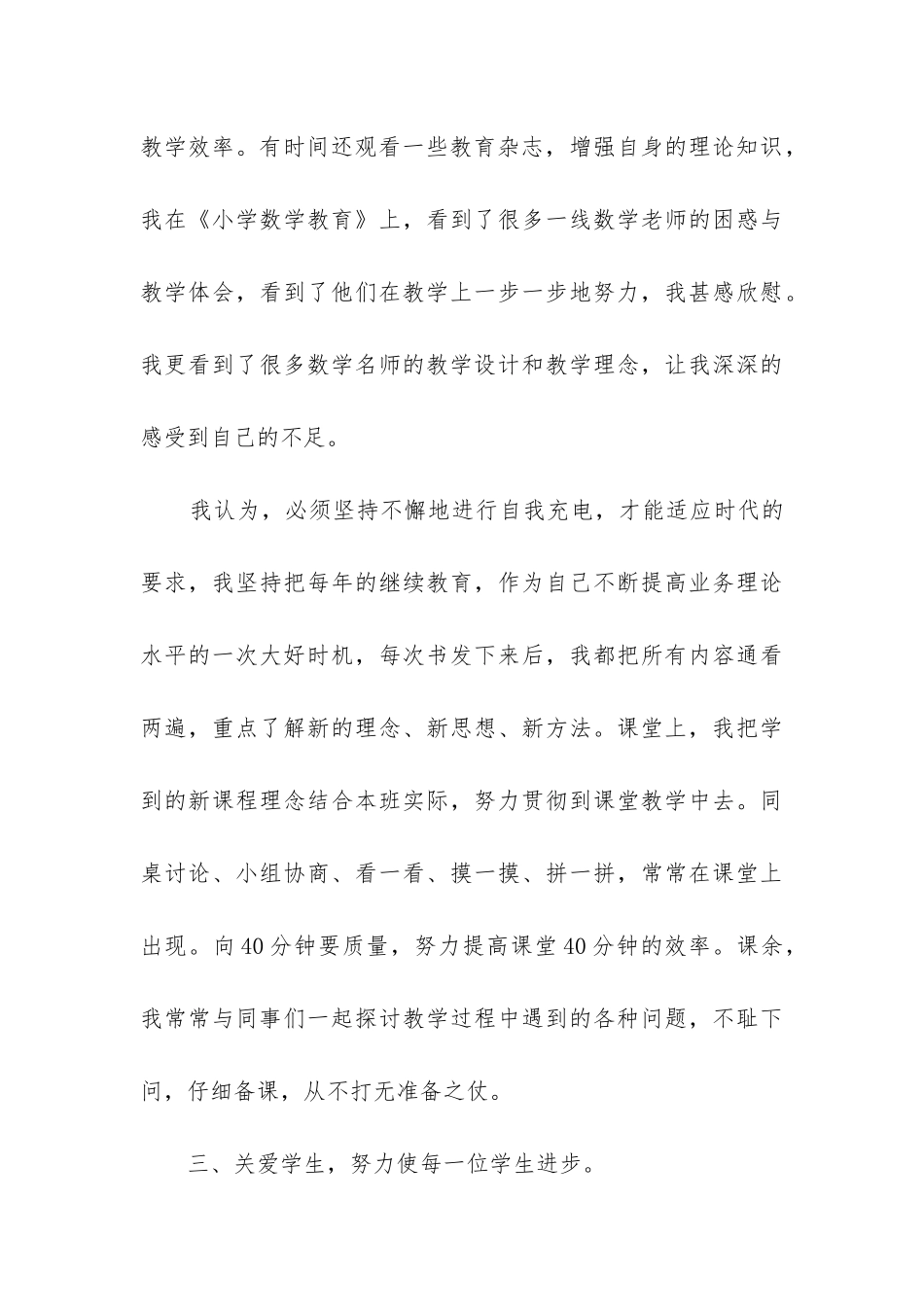 教学效率。有时间还观看一些教育杂志，增强自身的理论知识，我在《小学数学教育》上，看到了很多一线数学老师的困惑与教学体会，看到了他们在教学上一步一步地努力，我甚感欣慰。我更看到了很多数学名师的教学设计和教学理念，让我深深的感受到自己的不足。

我认为，必须坚持不懈地进行自我充电，才能适应时代的要求，我坚持把每年的继续教育，作为自己不断提高业务理论水平的一次大好时机，每次书发下来后，我都把所有内容通看两遍，重点了解新的理念、新思想、新方法。课堂上，我把学到的新课程理念结合本班实际，努力贯彻到课堂教学中去。同桌讨论、小组协商、看一看、摸一摸、拼一拼，常常在课堂上出现。向40分钟要质量，努力提高课堂40分钟的效率。课余，我常常与同事们一起探讨教学过程中遇到的各种问题，不耻下问，仔细备课，从不打无准备之仗。

三、关爱学生，努力使每一位学生进步。